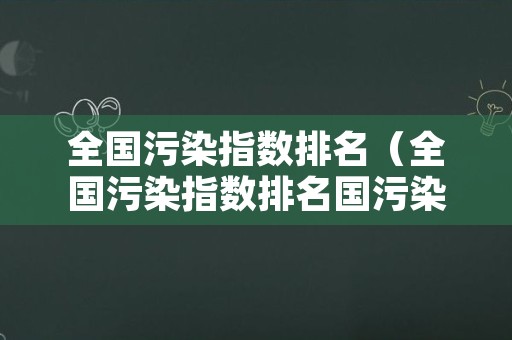 全国污染指数排名（全国污染指数排名国污染